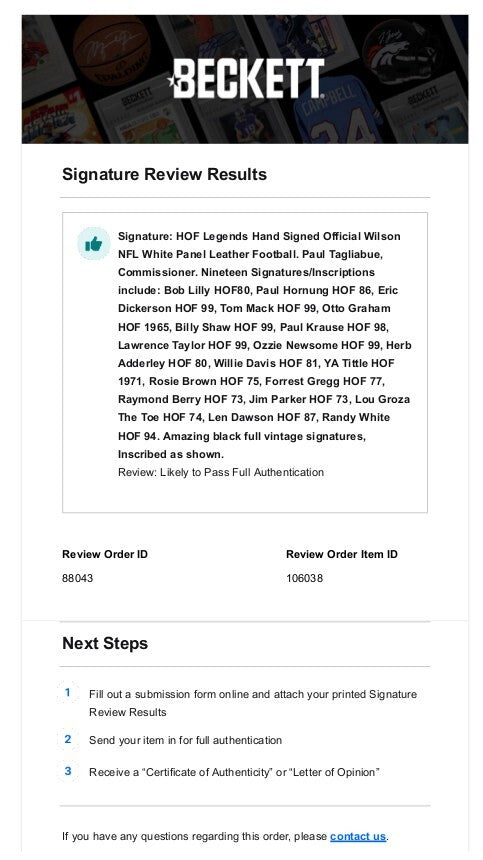 BECKETT

Signature Review Results

Signature: HOF Legends Hand Signed Official Wilson NFL White Panel Leather Football. Paul Tagliabue, Commissioner. Nineteen Signatures/Inscriptions include: Bob Lilly HOF80, Paul Hornung HOF 86, Eric Dickerson HOF 99, Tom Mack HOF 99, Otto Graham HOF 1965, Billy Shaw HOF 99, Paul Krause HOF 98, Lawrence Taylor HOF 99, Ozzie Newsome HOF 99, Herb Adderley HOF 80, Willie Davis HOF 81, YA Tittle HOF 1971, Rosie Brown HOF 75, Forrest Gregg HOF 77, Raymond Berry HOF 73, Jim Parker HOF 73, Lou Groza The Toe HOF 74, Len Dawson HOF 87, Randy White HOF 94. Amazing black full vintage signatures, Inscribed as shown.
Review: Likely to Pass Full Authentication

Review Order ID
88043

Review Order Item ID
106038

Next Steps

1 Fill out a submission form online and attach your printed Signature Review Results

2 Send your item in for full authentication

3 Receive a “Certificate of Authenticity” or “Letter of Opinion”

If you have any questions regarding this order, please contact us.